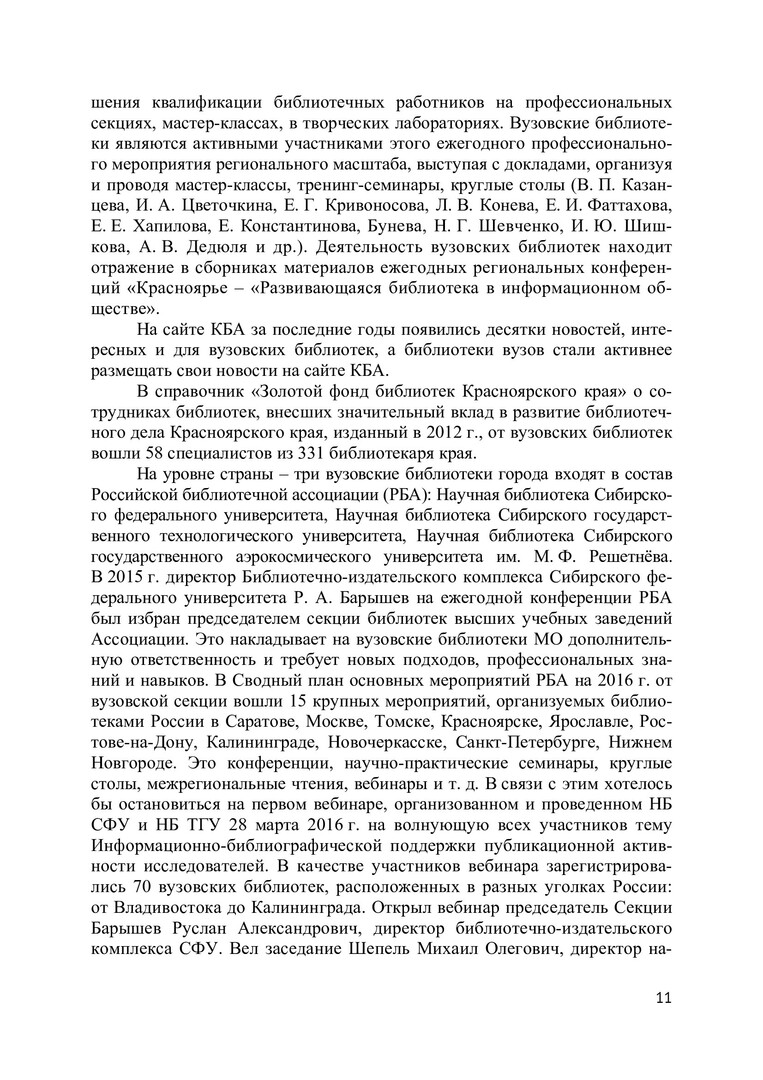 шения квалификации библиотечных работников на профессиональных секциях, мастер-классах, в творческих лабораториях. Вузовские библиотеки являются активными участниками этого ежегодного профессионального мероприятия регионального масштаба, выступая с докладами, организуя и проводя мастер-классы, тренинг-семинары, круглые столы (В. П. Казанцева, И. А. Цветочкина, Е. Г. Кривоносова, Л. В. Конева, Е. И. Фаттахова, Е. Е. Хапилова, Е. Константинова, Бунева, Н. Г. Шевченко, И. Ю. Шишкова, А. В. Дедюля и др.). Деятельность вузовских библиотек находит отражение в сборниках материалов ежегодных региональных конференций «Красноярье – «Развивающаяся библиотека в информационном обществе».

На сайте КБА за последние годы появились десятки новостей, интересных и для вузовских библиотек, а библиотеки вузов стали активнее размещать свои новости на сайте КБА.

В справочник «Золотой фонд библиотек Красноярского края» о сотрудниках библиотек, внесших значительный вклад в развитие библиотечного дела Красноярского края, изданный в 2012 г., от вузовских библиотек вошли 58 специалистов из 331 библиотекаря края.

На уровне страны – три вузовские библиотеки города входят в состав Российской библиотечной ассоциации (РБА): Научная библиотека Сибирского федерального университета, Научная библиотека Сибирского государственного технологического университета, Научная библиотека Сибирского государственного аэрокосмического университета им. М. Ф. Решетнёва. В 2015 г. директор Библиотечно-издательского комплекса Сибирского федерального университета Р. А. Барышев на ежегодной конференции РБА был избран председателем секции библиотек высших учебных заведений Ассоциации. Это накладывает на вузовские библиотеки МО дополнительную ответственность и требует новых подходов, профессиональных знаний и навыков. В Сводный план основных мероприятий РБА на 2016 г. от вузовской секции вошли 15 крупных мероприятий, организуемых библиотеками России в Саратове, Москве, Томске, Красноярске, Ярославле, Ростове-на-Дону, Калининграде, Новочеркасске, Санкт-Петербурге, Нижнем Новгороде. Это конференции, научно-практические семинары, круглые столы, межрегиональные чтения, вебинары и т. д. В связи с этим хотелось бы остановиться на первом вебинаре, организованном и проведенном НБ СФУ и НБ ТГУ 28 марта 2016 г. на волнующую всех участников тему Информационно-библиографической поддержки публикационной активности исследователей. В качестве участников вебинара зарегистрировались 70 вузовских библиотек, расположенных в разных уголках России: от Владивостока до Калининграда. Открыл вебинар председатель Секции Барышев Руслан Александрович, директор библиотечно-издательского комплекса СФУ. Вел заседание Шепель Михаил Олегович, директор на-

11